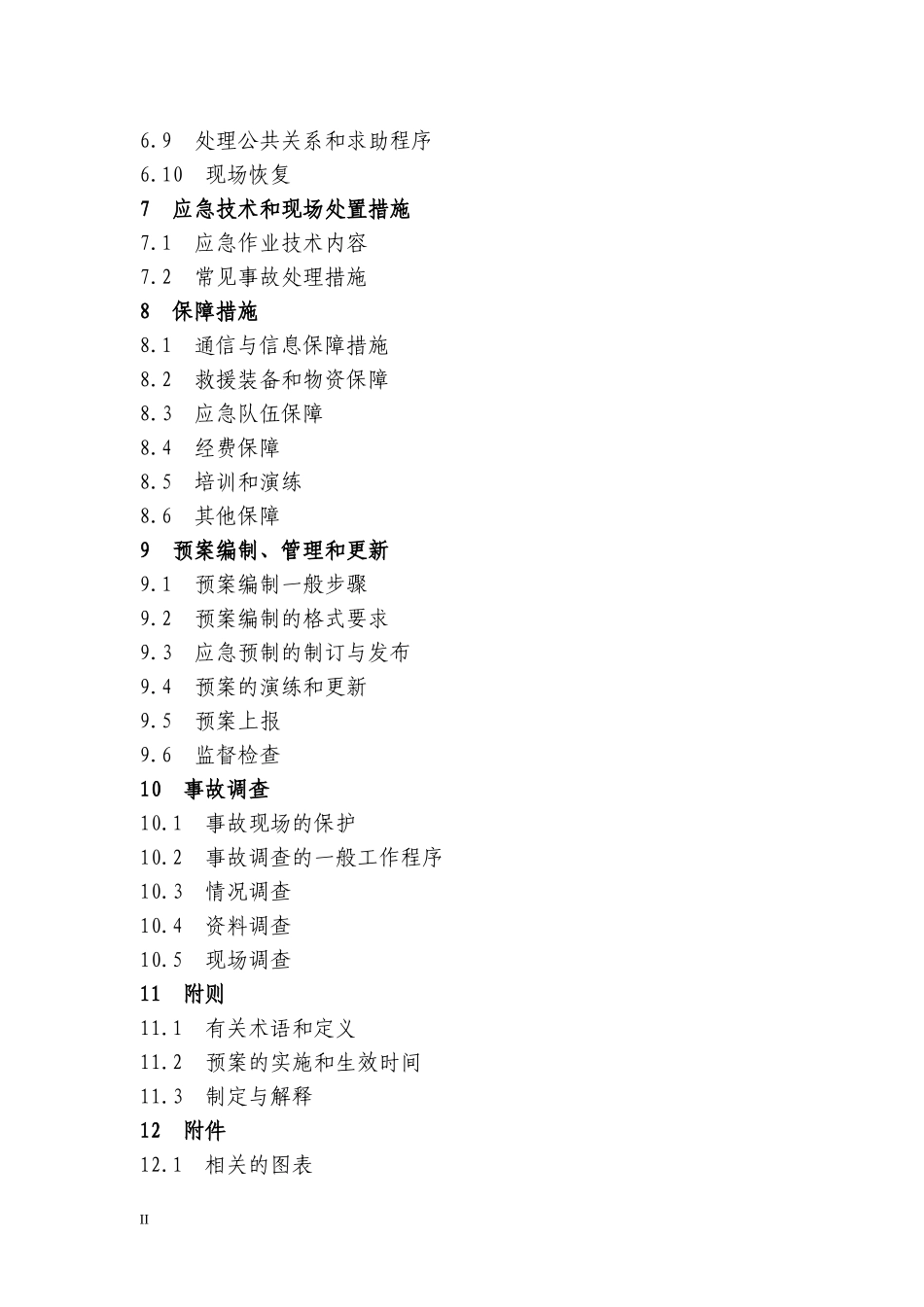 6.9 处理公共关系和求助程序
6.10 现场恢复
7 应急技术和现场处置措施
7.1 应急作业技术内容
7.2 常见事故处理措施
8 保障措施
8.1 通信与信息保障措施
8.2 救援装备和物资保障
8.3 应急队伍保障
8.4 经费保障
8.5 培训和演练
8.6 其他保障
9 预案编制、管理和更新
9.1 预案编制一般步骤
9.2 预案编制的格式要求
9.3 应急预制的制订与发布
9.4 预案的演练和更新
9.5 预案上报
9.6 监督检查
10 事故调查
10.1 事故现场的保护
10.2 事故调查的一般工作程序
10.3 情况调查
10.4 资料调查
10.5 现场调查
11 附则
11.1 有关术语和定义
11.2 预案的实施和生效时间
11.3 制定与解释
12 附件
12.1 相关的图表

II